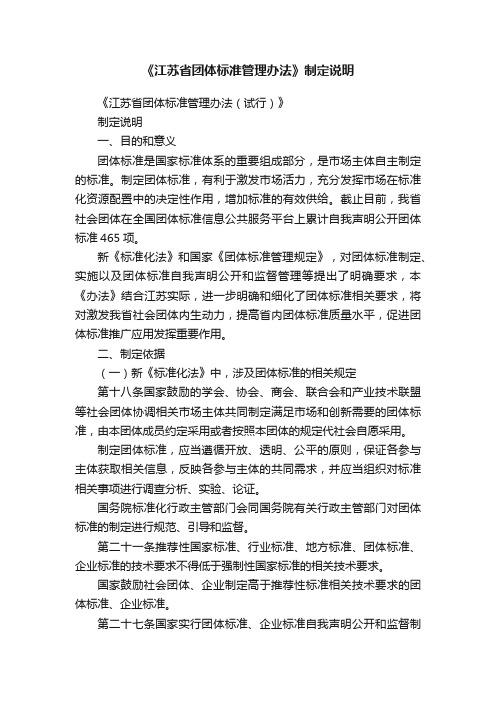 《江苏省团体标准管理办法》制定说明

《江苏省团体标准管理办法（试行）》

制定说明

一、目的和意义

团体标准是国家标准体系的重要组成部分，是市场主体自主制定的标准。制定团体标准，有利于激发市场活力，充分发挥市场在标准化资源配置中的决定性作用，增加标准的有效供给。截止目前，我省社会团体在全国团体标准信息公共服务平台上累计自我声明公开团体标准 465 项。

新《标准化法》和国家《团体标准管理规定》，对团体标准制定、实施以及团体标准自我声明公开和监督管理等提出了明确要求，本《办法》结合江苏实际，进一步明确和细化了团体标准相关要求，将对激发我省社会团体内生动力，提高省内团体标准质量水平，促进团体标准推广应用发挥重要作用。

二、制定依据

（一）新《标准化法》中，涉及团体标准的相关规定

第十八条国家鼓励的学会、协会、商会、联合会和产业技术联盟等社会团体协调相关市场主体共同制定满足市场和创新需要的团体标准，由本团体成员约定采用或者按照本团体的规定代社会自愿采用。

制定团体标准，应当遵循开放、透明、公平的原则，保证各参与主体获取相关信息，反映各参与主体的共同需求，并应当组织对标准相关事项进行调查分析、实验、论证。

国务院标准化行政主管部门会同国务院有关行政主管部门对团体标准的制定进行规范、引导和监督。

第二十一条推荐性国家标准、行业标准、地方标准、团体标准、企业标准的技术要求不得低于强制性国家标准的相关技术要求。

国家鼓励社会团体、企业制定高于推荐性标准相关技术要求的团体标准、企业标准。

第二十七条国家实行团体标准、企业标准自我声明公开和监督制